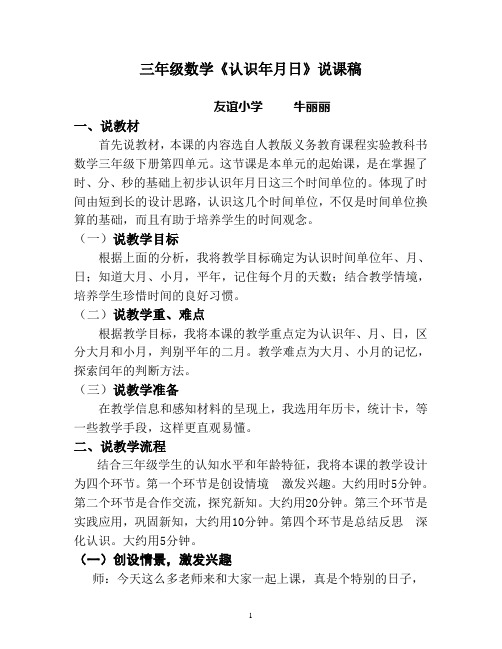 三年级数学《认识年月日》说课稿

友谊小学　　牛丽丽

一、说教材

首先说教材，本课的内容选自人教版义务教育课程实验教科书数学三年级下册第四单元。这节课是本单元的起始课，是在掌握了时、分、秒的基础上初步认识年月日这三个时间单位的。体现了时间由短到长的设计思路，认识这几个时间单位，不仅是时间单位换算的基础，而且有助于培养学生的时间观念。

（一）说教学目标

根据上面的分析，我将教学目标确定为认识时间单位年、月、日；知道大月、小月，平年，记住每个月的天数；结合教学情境，培养学生珍惜时间的良好习惯。

（二）说教学重、难点

根据教学目标，我将本课的教学重点定为认识年、月、日，区分大月和小月，判别平年的二月。教学难点为大月、小月的记忆，探索闰年的判断方法。

（三）说教学准备

在教学信息和感知材料的呈现上，我选用年历卡，统计卡，等一些教学手段，这样更直观易懂。

二、说教学流程

结合三年级学生的认知水平和年龄特征，我将本课的教学设计为四个环节。第一个环节是创设情境　激发兴趣。大约用时5分钟。第二个环节是合作交流，探究新知。大约用20分钟。第三个环节是实践应用，巩固新知，大约用10分钟。第四个环节是总结反思　深化认识。大约用5分钟。

（一）创设情景，激发兴趣

师：今天这么多老师来和大家一起上课，真是个特别的日子，

1